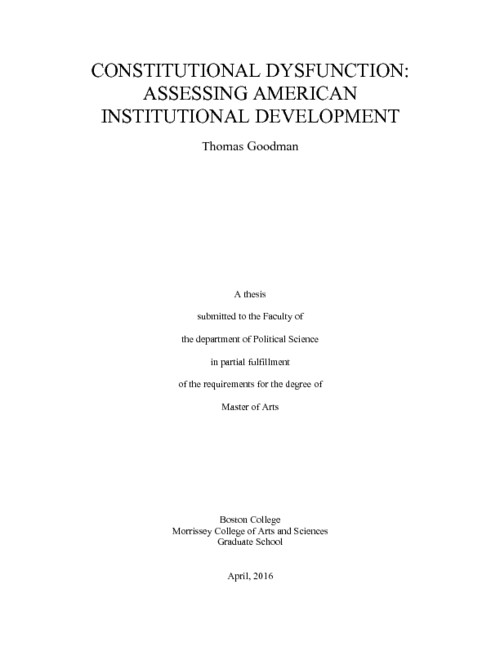 CONSTITUTIONAL DYSFUNCTION: ASSESSING AMERICAN INSTITUTIONAL DEVELOPMENT

Thomas Goodman

A thesis

submitted to the Faculty of

the department of Political Science

in partial fulfillment

of the requirements for the degree of

Master of Arts

Boston College
Morrissey College of Arts and Sciences
Graduate School

April, 2016